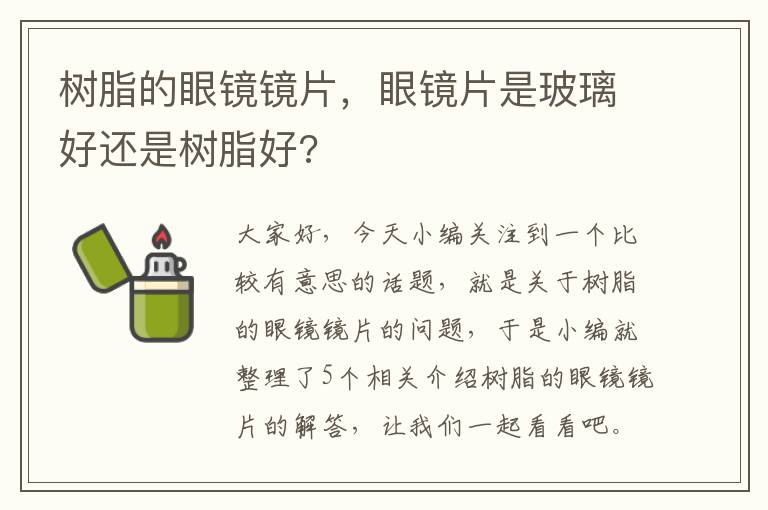 树脂的眼镜镜片，眼镜片是玻璃好还是树脂好？

大家好，今天小编关注到一个比较有意思的话题，就是关于树脂的眼镜镜片的问题，于是小编就整理了5个相关介绍树脂的眼镜镜片的解答，让我们一起看看吧。